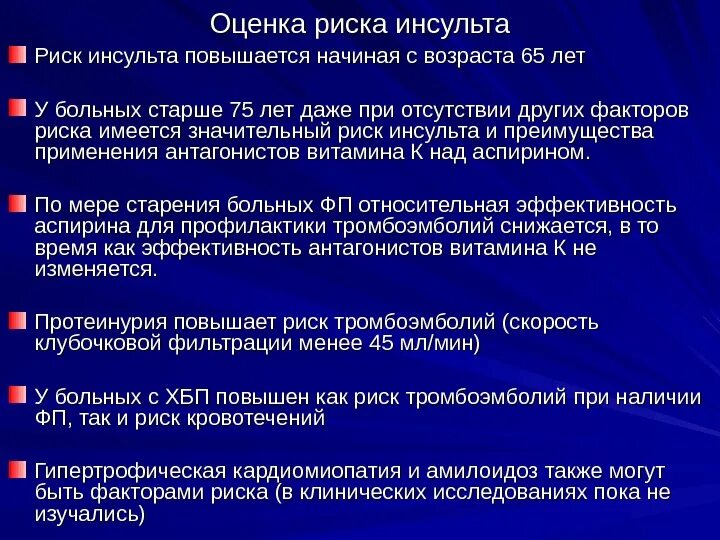 Оценка риска инсульта

Риск инсульта повышается начиная с возраста 65 лет

У больных старше 75 лет даже при отсутствии других факторов риска имеется значительный риск инсульта и преимущества применения антагонистов витамина К над аспирином.

По мере старения больных ФП относительная эффективность аспирина для профилактики тромбоэмболий снижается, в то время как эффективность антагонистов витамина К не изменяется.

Протеинурия повышает риск тромбоэмболий (скорость клубочковой фильтрации менее 45 мл/мин)

У больных с ХБП повышен как риск тромбоэмболий при наличии ФП, так и риск кровотечений

Гипертрофическая кардиомиопатия и амилоидоз также могут быть факторами риска (в клинических исследованиях пока не изучались)